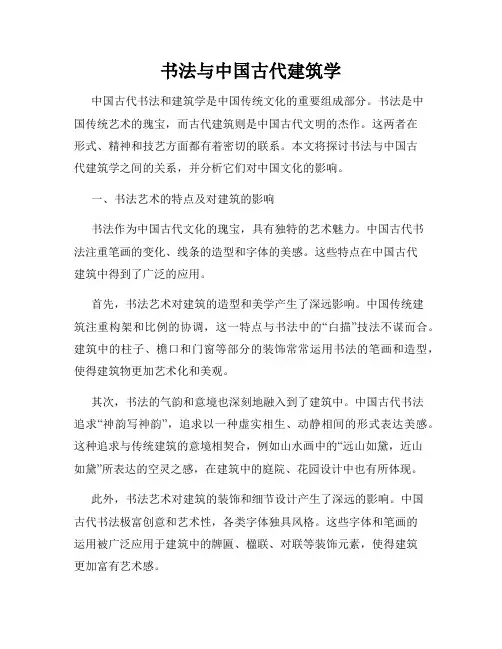 书法与中国古代建筑学

中国古代书法和建筑学是中国传统文化的重要组成部分。书法是中国传统艺术的瑰宝，而古代建筑则是中国古代文明的杰作。这两者在形式、精神和技艺方面都有着密切的联系。本文将探讨书法与中国古代建筑学之间的关系，并分析它们对中国文化的影响。

一、书法艺术的特点及对建筑的影响

书法作为中国古代文化的瑰宝，具有独特的艺术魅力。中国古代书法注重笔画的变化、线条的造型和字体的美感。这些特点在中国古代建筑中得到了广泛的应用。

首先，书法艺术对建筑的造型和美学产生了深远影响。中国传统建筑注重构架和比例的协调，这一特点与书法中的“白描”技法不谋而合。建筑中的柱子、檐口和门窗等部分的装饰常常运用书法的笔画和造型，使得建筑物更加艺术化和美观。

其次，书法的气韵和意境也深刻地融入到了建筑中。中国古代书法追求“神韵写神韵”，追求以一种虚实相生、动静相间的形式表达美感。这种追求与传统建筑的意境相契合，例如山水画中的“远山如黛，近山如黛”所表达的空灵之感，在建筑中的庭院、花园设计中也有所体现。

此外，书法艺术对建筑的装饰和细节设计产生了深远的影响。中国古代书法极富创意和艺术性，各类字体独具风格。这些字体和笔画的运用被广泛应用于建筑中的牌匾、楹联、对联等装饰元素，使得建筑更加富有艺术感。